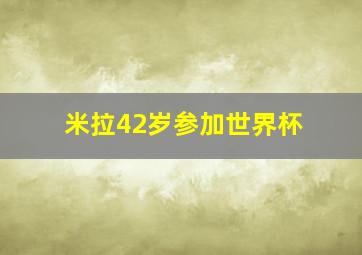 米拉42岁参加世界杯